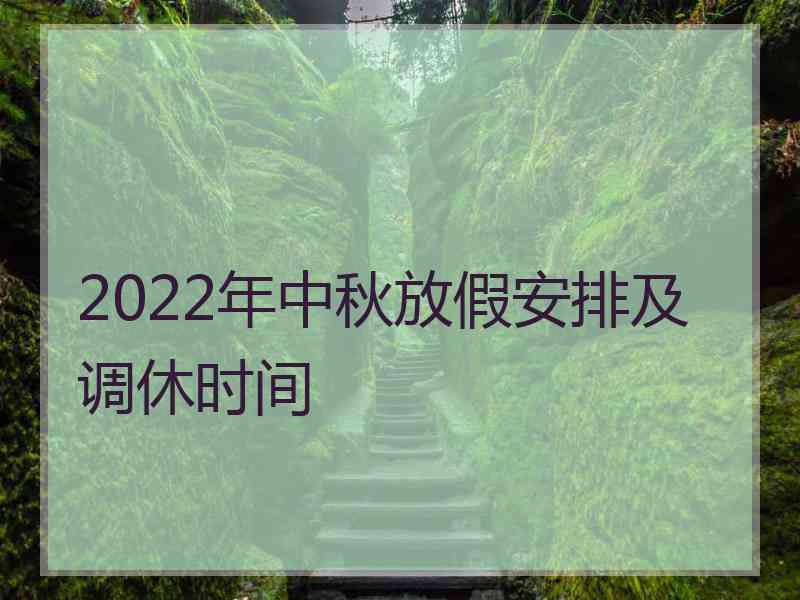 2022年中秋放假安排及调休时间